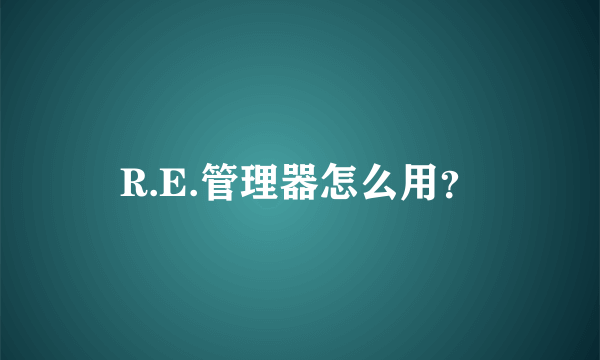 R.E.管理器怎么用?